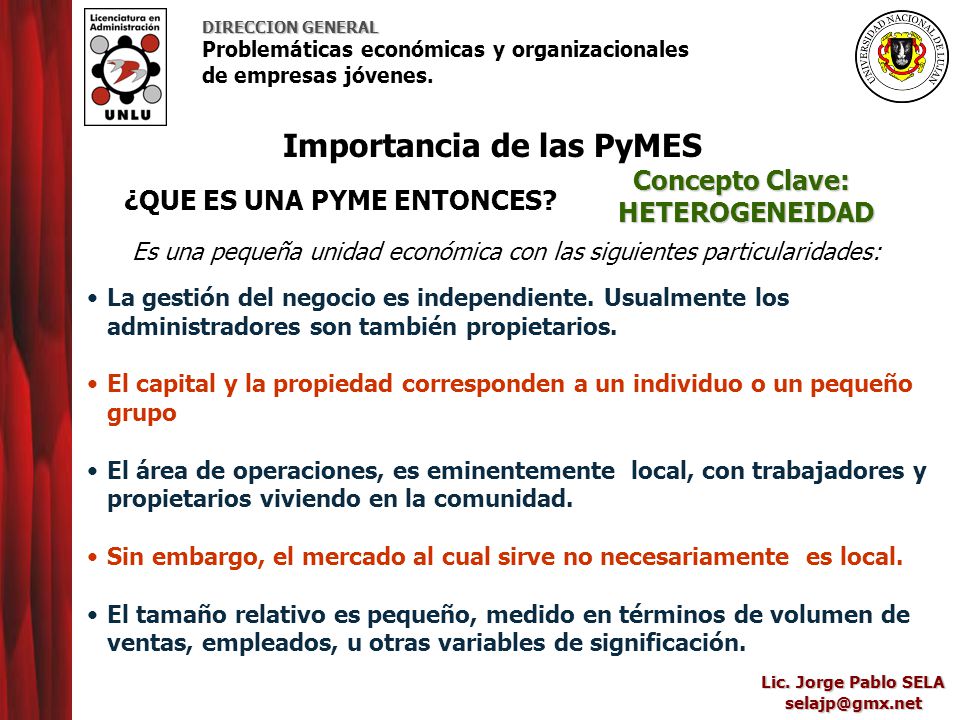 Licenciatura en Administración
UNLU

DIRECCION GENERAL
Problemáticas económicas y organizacionales de empresas jóvenes.

UNIVERSIDAD NACIONAL DE LUJAN

Importancia de las PyMES

¿QUE ES UNA PYME ENTONCES?

Concepto Clave:
HETEROGENEIDAD

Es una pequeña unidad económica con las siguientes particularidades:

• La gestión del negocio es independiente. Usualmente los administradores son también propietarios.

• El capital y la propiedad corresponden a un individuo o un pequeño grupo

• El área de operaciones, es eminentemente local, con trabajadores y propietarios viviendo en la comunidad.

• Sin embargo, el mercado al cual sirve no necesariamente es local.

• El tamaño relativo es pequeño, medido en términos de volumen de ventas, empleados, u otras variables de significación.

Lic. Jorge Pablo SELA
selajp@gmx.net